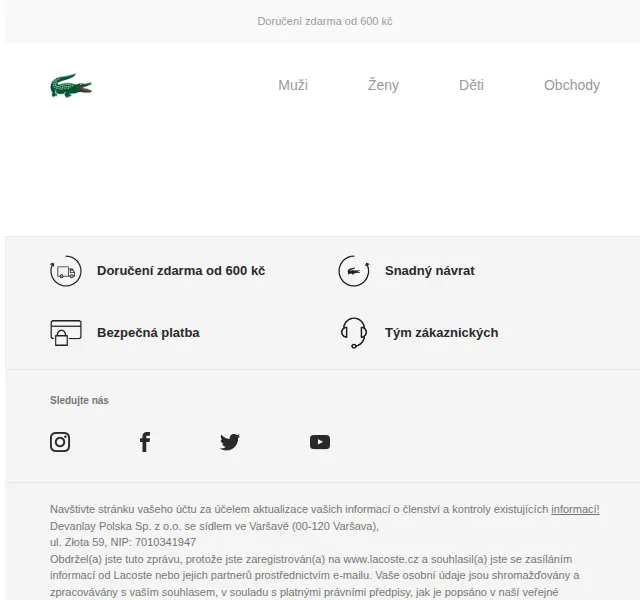 Doručení zdarma od 600 kč

Muži Ženy Děti Obchody

Doručení zdarma od 600 kč

Snadný návrat

Bezpečná platba

Tým zákaznických

Sledujte nás

Navštivte stránku vašeho účtu za účelem aktualizace vašich informací o členství a kontroly existujících informací!
Devanlay Polska Sp. z o.o. se sídlem ve Varšavě (00-120 Varšava),
ul. Złota 59, NIP: 7010341947
Obdržel(a) jste tuto zprávu, protože jste zaregistrován(a) na www.lacoste.cz a souhlasil(a) jste se zasíláním informací od Lacoste nebo jejich partnerů prostřednictvím e-mailu. Vaše osobní údaje jsou shromažďovány a zpracovávány s vaším souhlasem, v souladu s platnými právními předpisy, jak je popsáno v naší veřejné